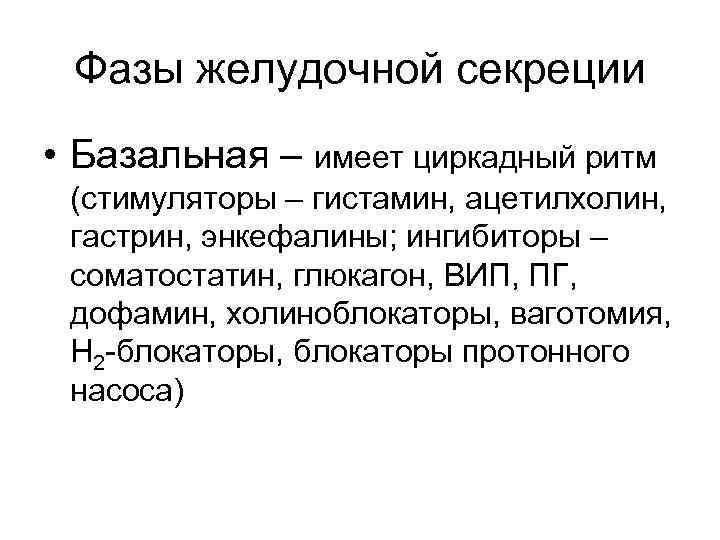 Фазы желудочной секреции

• Базальная – имеет циркадный ритм (стимуляторы – гистамин, ацетилхолин, гастрин, энкефалины; ингибиторы – соматостатин, глюкагон, ВИП, ПГ, дофамин, холиноблокаторы, ваготомия, $H_2$-блокаторы, блокаторы протонного насоса)